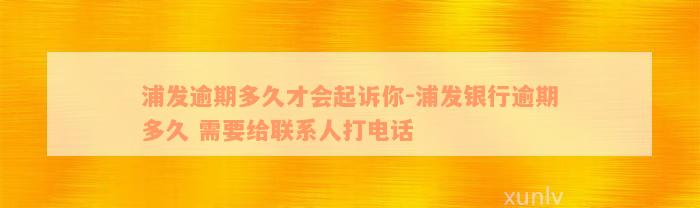 浦发逾期多久才会起诉你-浦发银行逾期多久 需要给联系人打电话

xunlv